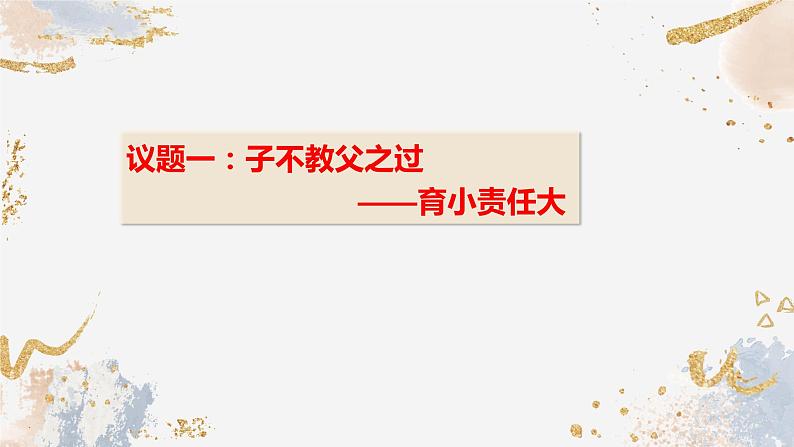 议题一：子不教父之过

——育小责任大